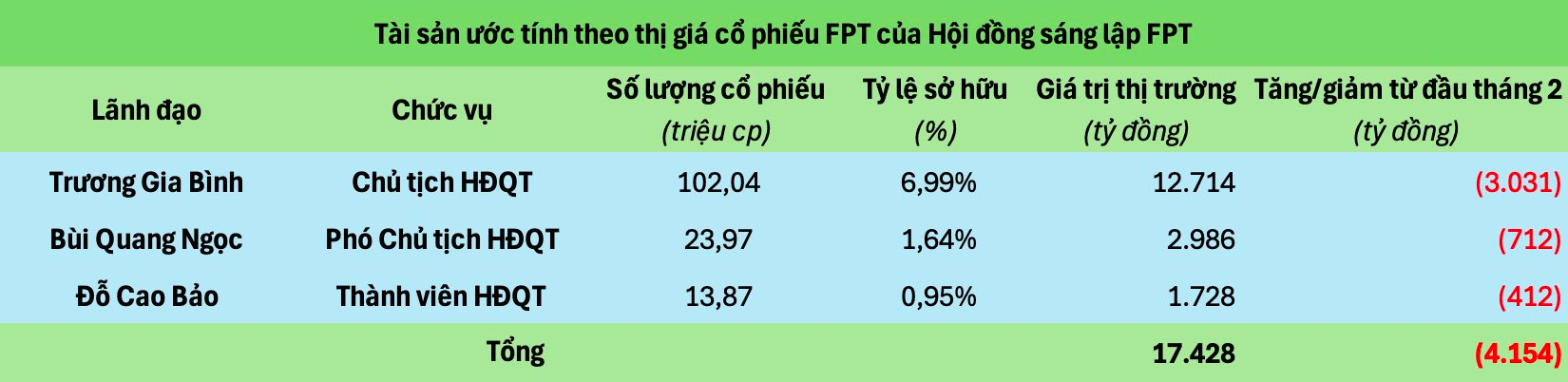 Tài sản ước tính theo thị giá cổ phiếu FPT của Hội đồng sáng lập FPT

| Lãnh đạo | Chức vụ | Số lượng cổ phiếu (triệu cp) | Tỷ lệ sở hữu (%) | Giá trị thị trường (tỷ đồng) | Tăng/giảm từ đầu tháng 2 (tỷ đồng) |
|---|---|---|---|---|---|
| Trương Gia Bình | Chủ tịch HĐQT | 102,04 | 6,99% | 12.714 | (3.031) |
| Bùi Quang Ngọc | Phó Chủ tịch HĐQT | 23,97 | 1,64% | 2.986 | (712) |
| Đỗ Cao Bảo | Thành viên HĐQT | 13,87 | 0,95% | 1.728 | (412) |
| | Tổng | | | 17.428 | (4.154) |